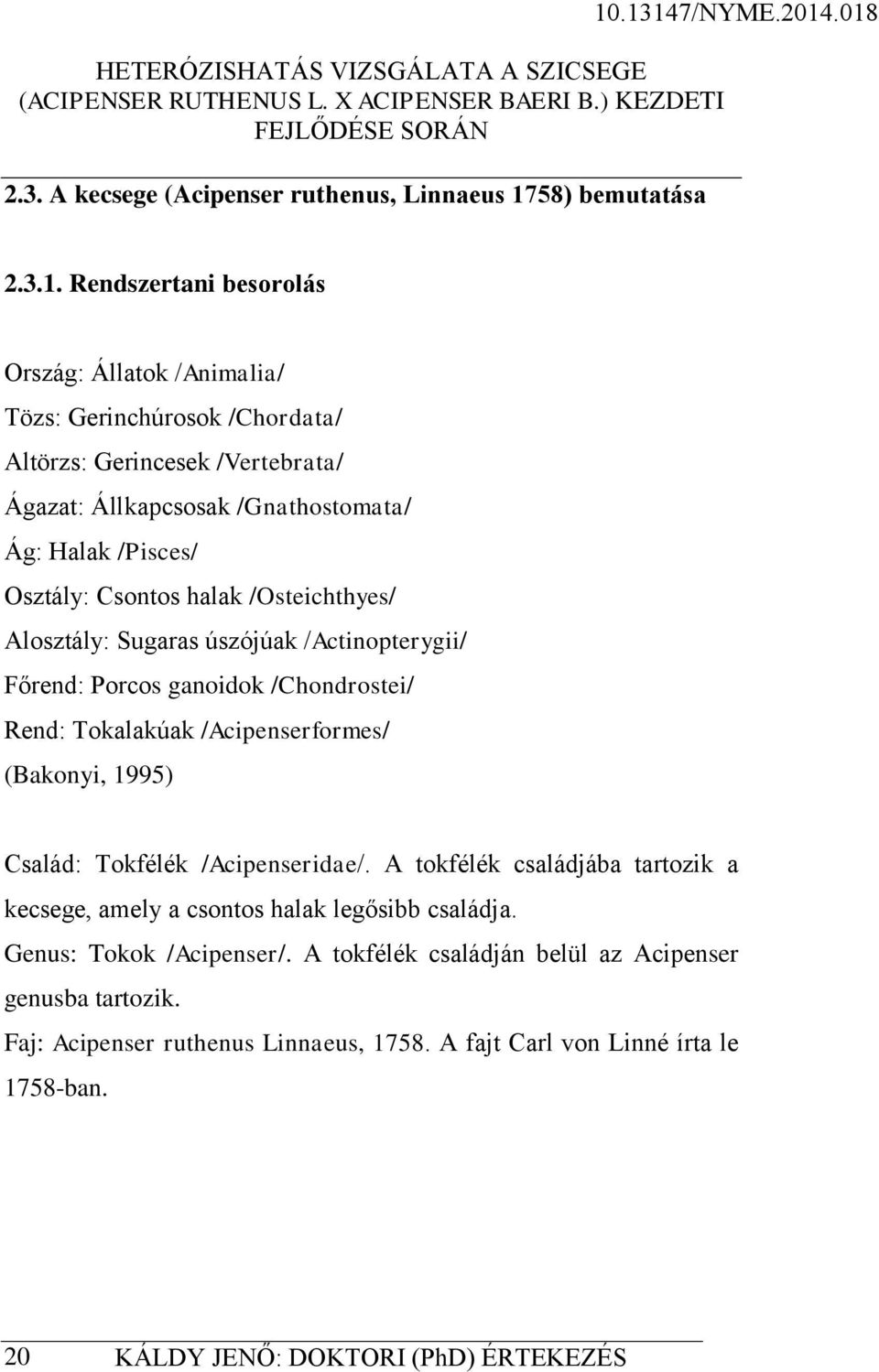 10.13147/NYME.2014.018

HETERÓZISHATÁS VIZSGÁLATA A SZICSEGE (ACIPENSER RUTHENUS L. X ACIPENSER BAERI B.) KEZDETI FEJLŐDÉSE SORÁN

2.3. A kecsege (Acipenser ruthenus, Linnaeus 1758) bemutatása

2.3.1. Rendszertani besorolás

Ország: Állatok /Animalia/

Tözs: Gerinchúrosok /Chordata/

Altörzs: Gerincesek /Vertebrata/

Ágazat: Állkapcsosak /Gnathostomata/

Ág: Halak /Pisces/

Osztály: Csontos halak /Osteichthyes/

Alosztály: Sugaras úszójúak /Actinopterygii/

Főrend: Porcos ganoidok /Chondrostei/

Rend: Tokalakúak /Acipenserformes/

(Bakonyi, 1995)

Család: Tokfélék /Acipenseridae/. A tokfélék családjába tartozik a kecsege, amely a csontos halak legősibb családja.

Genus: Tokok /Acipenser/. A tokfélék családján belül az Acipenser genusba tartozik.

Faj: Acipenser ruthenus Linnaeus, 1758. A fajt Carl von Linné írta le 1758-ban.

20 KÁLDY JENŐ: DOKTORI (PhD) ÉRTEKEZÉS